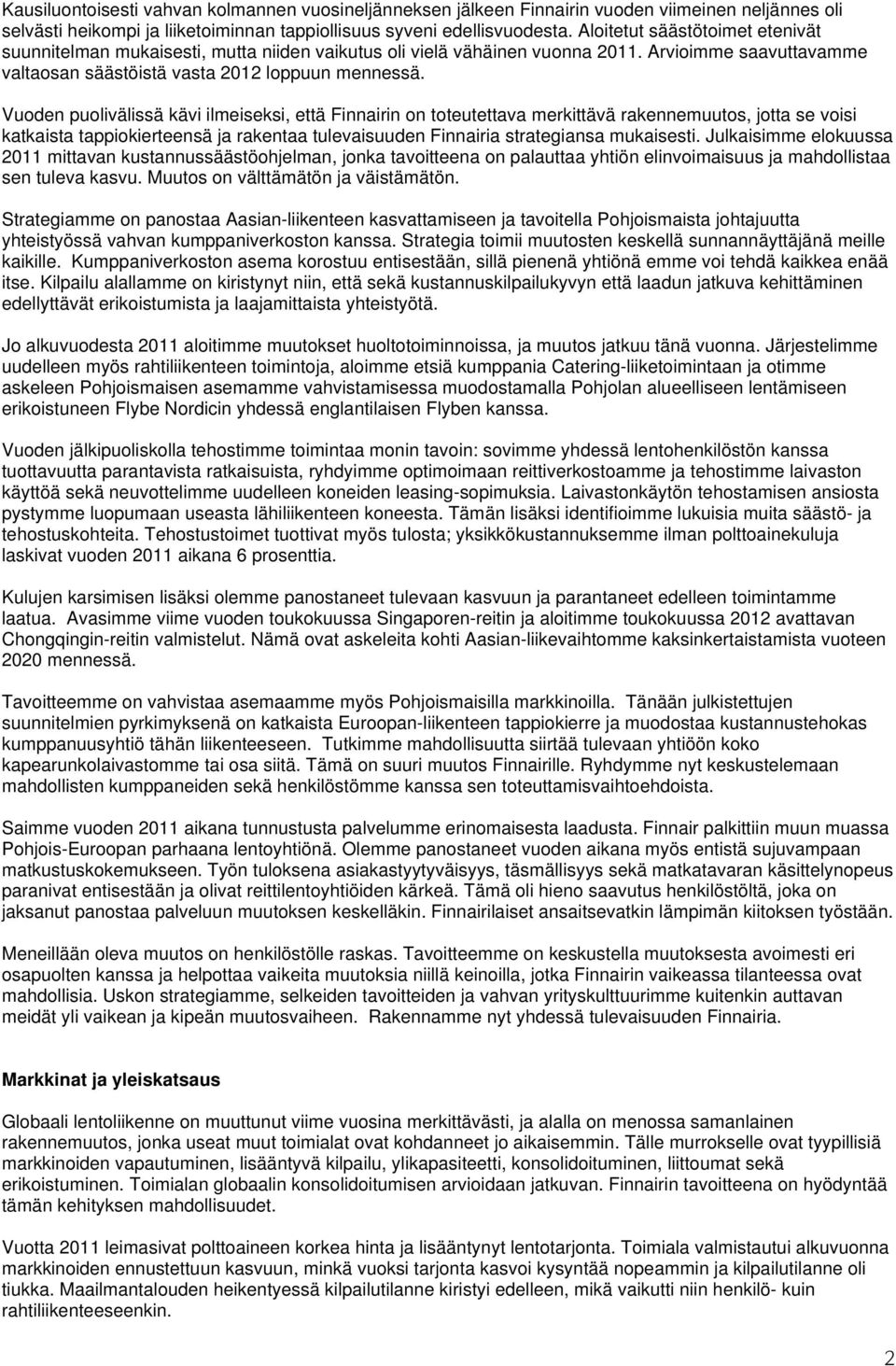 Kausiluontoisesti vahvan kolmannen vuosineljänneksen jälkeen Finnairin vuoden viimeinen neljännes oli selvästi heikompi ja liiketoiminnan tappiollisuus syveni edellisvuodesta. Aloitetut säästötoimet etenivät suunnitelman mukaisesti, mutta niiden vaikutus oli vielä vähäinen vuonna 2011. Arvioimme saavuttavamme valtaosan säästöistä vasta 2012 loppuun mennessä.

Vuoden puolivälissä kävi ilmeiseksi, että Finnairin on toteutettava merkittävä rakennemuutos, jotta se voisi katkaista tappiokierteensä ja rakentaa tulevaisuuden Finnairia strategiansa mukaisesti. Julkaisimme elokuussa 2011 mittavan kustannussäästöohjelman, jonka tavoitteena on palauttaa yhtiön elinvoimaisuus ja mahdollistaa sen tuleva kasvu. Muutos on välttämätön ja väistämätön.

Strategiamme on panostaa Aasian-liikenteen kasvattamiseen ja tavoitella Pohjoismaista johtajuutta yhteistyössä vahvan kumppaniverkoston kanssa. Strategia toimii muutosten keskellä sunnannäyttäjänä meille kaikille. Kumppaniverkoston asema korostuu entisestään, sillä pienenä yhtiönä emme voi tehdä kaikkea enää itse. Kilpailu alallamme on kiristynyt niin, että sekä kustannuskilpailukyvyn että laadun jatkuva kehittäminen edellyttävät erikoistumista ja laajamittaista yhteistyötä.

Jo alkuvuodesta 2011 aloitimme muutokset huoltotoiminnoissa, ja muutos jatkuu tänä vuonna. Järjestelimme uudelleen myös rahtiliikenteen toimintoja, aloimme etsiä kumppania Catering-liiketoimintaan ja otimme askeleen Pohjoismaisen asemamme vahvistamisessa muodostamalla Pohjolan alueelliseen lentämiseen erikoistuneen Flybe Nordicin yhdessä englantilaisen Flyben kanssa.

Vuoden jälkipuoliskolla tehostimme toimintaa monin tavoin: sovimme yhdessä lentohenkilöstön kanssa tuottavuutta parantavista ratkaisuista, ryhdyimme optimoimaan reittiverkostoamme ja tehostimme laivaston käyttöä sekä neuvottelimme uudelleen koneiden leasing-sopimuksia. Laivastonkäytön tehostamisen ansiosta pystymme luopumaan useasta lähiliikenteen koneesta. Tämän lisäksi identifioimme lukuisia muita säästö- ja tehostuskohteita. Tehostustoimet tuottivat myös tulosta; yksikkökustannuksemme ilman polttoainekuluja laskivat vuoden 2011 aikana 6 prosenttia.

Kulujen karsimisen lisäksi olemme panostaneet tulevaan kasvuun ja parantaneet edelleen toimintamme laatua. Avasimme viime vuoden toukokuussa Singaporen-reitin ja aloitimme toukokuussa 2012 avattavan Chongqingin-reitin valmistelut. Nämä ovat askeleita kohti Aasian-liikevaihtomme kaksinkertaistamista vuoteen 2020 mennessä.

Tavoitteemme on vahvistaa asemaamme myös Pohjoismaisilla markkinoilla. Tänään julkistettujen suunnitelmien pyrkimyksenä on katkaista Euroopan-liikenteen tappiokierre ja muodostaa kustannustehokas kumppanuusyhtiö tähän liikenteeseen. Tutkimme mahdollisuutta siirtää tulevaan yhtiöön koko kapearunkolaivastomme tai osa siitä. Tämä on suuri muutos Finnairille. Ryhdymme nyt keskustelemaan mahdollisten kumppaneiden sekä henkilöstömme kanssa sen toteuttamisvaihtoehdoista.

Saimme vuoden 2011 aikana tunnustusta palvelumme erinomaisesta laadusta. Finnair palkittiin muun muassa Pohjois-Euroopan parhaana lentoyhtiönä. Olemme panostaneet vuoden aikana myös entistä sujuvampaan matkustuskokemukseen. Työn tuloksena asiakastyytyväisyys, täsmällisyys sekä matkatavaran käsittelynopeus paranivat entisestään ja olivat reittilentoyhtiöiden kärkeä. Tämä oli hieno saavutus henkilöstöltä, joka on jaksanut panostaa palveluun muutoksen keskelläkin. Finnairilaiset ansaitsevatkin lämpimän kiitoksen työstään.

Meneillään oleva muutos on henkilöstölle raskas. Tavoitteemme on keskustella muutoksesta avoimesti eri osapuolten kanssa ja helpottaa vaikeita muutoksia niillä keinoilla, jotka Finnairin vaikeassa tilanteessa ovat mahdollisia. Uskon strategiamme, selkeiden tavoitteiden ja vahvan yrityskulttuurimme kuitenkin auttavan meidät yli vaikean ja kipeän muutosvaiheen. Rakennamme nyt yhdessä tulevaisuuden Finnairia.

Markkinat ja yleiskatsaus

Globaali lentoliikenne on muuttunut viime vuosina merkittävästi, ja alalla on menossa samanlainen rakennemuutos, jonka useat muut toimialat ovat kohdanneet jo aikaisemmin. Tälle murrokselle ovat tyypillisiä markkinoiden vapautuminen, lisääntyvä kilpailu, ylikapasiteetti, konsolidoituminen, liittoumat sekä erikoistuminen. Toimialan globaalin konsolidoitumisen arvioidaan jatkuvan. Finnairin tavoitteena on hyödyntää tämän kehityksen mahdollisuudet.

Vuotta 2011 leimasivat polttoaineen korkea hinta ja lisääntynyt lentotarjonta. Toimiala valmistautui alkuvuonna markkinoiden ennustettuun kasvuun, minkä vuoksi tarjonta kasvoi kysyntää nopeammin ja kilpailutilanne oli tiukka. Maailmantalouden heikentyessä kilpailutilanne kiristyi edelleen, mikä vaikutti niin henkilö- kuin rahtiliikenteeseenkin.

2